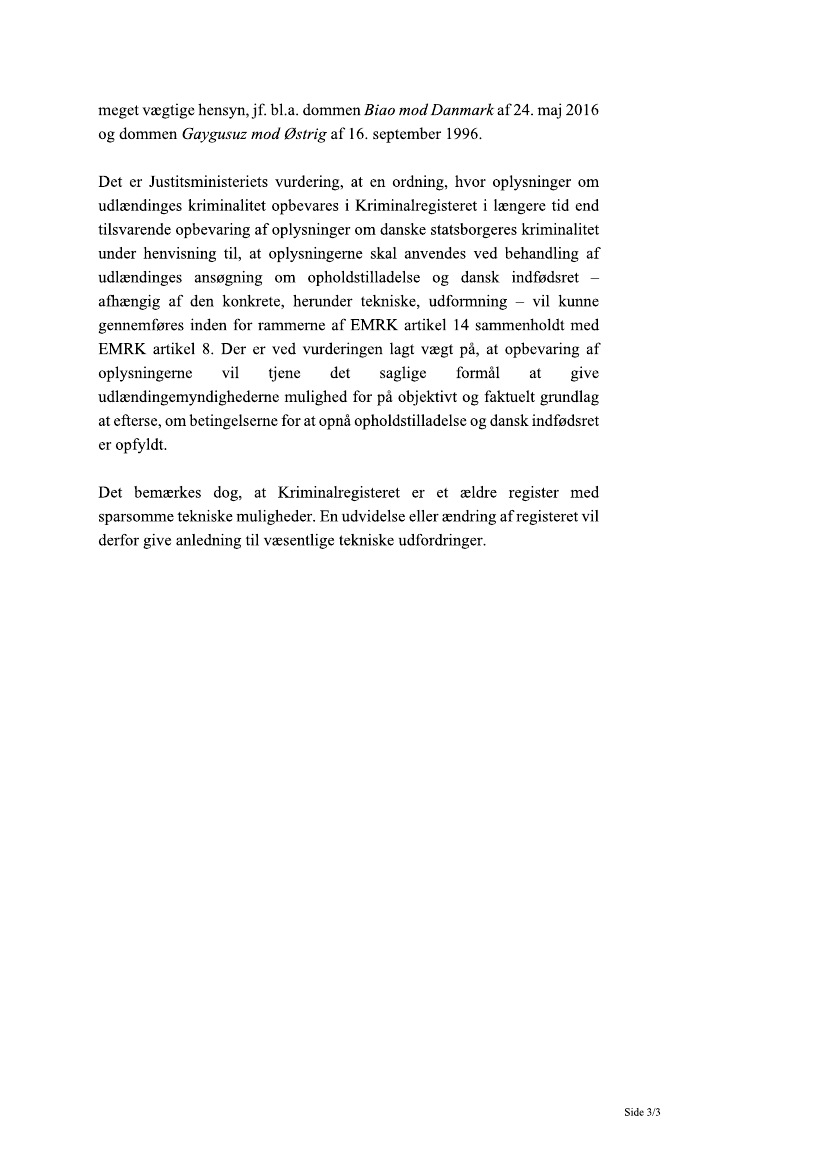 meget vægtige hensyn, jf. bl.a. dommen Biao mod Danmark af 24. maj 2016 og dommen Gaygusuz mod Østrig af 16. september 1996.

Det er Justitsministeriets vurdering, at en ordning, hvor oplysninger om udlændinges kriminalitet opbevares i Kriminalregisteret i længere tid end tilsvarende opbevaring af oplysninger om danske statsborgeres kriminalitet under henvisning til, at oplysningerne skal anvendes ved behandling af udlændinges ansøgning om opholdstilladelse og dansk indfødsret – afhængig af den konkrete, herunder tekniske, udformning – vil kunne gennemføres inden for rammerne af EMRK artikel 14 sammenholdt med EMRK artikel 8. Der er ved vurderingen lagt vægt på, at opbevaring af oplysningerne vil tjene det saglige formål at give udlændingemyndighederne mulighed for på objektivt og faktuelt grundlag at efterse, om betingelserne for at opnå opholdstilladelse og dansk indfødsret er opfyldt.

Det bemærkes dog, at Kriminalregisteret er et ældre register med sparsomme tekniske muligheder. En udvidelse eller ændring af registeret vil derfor give anledning til væsentlige tekniske udfordringer.

Side 3/3